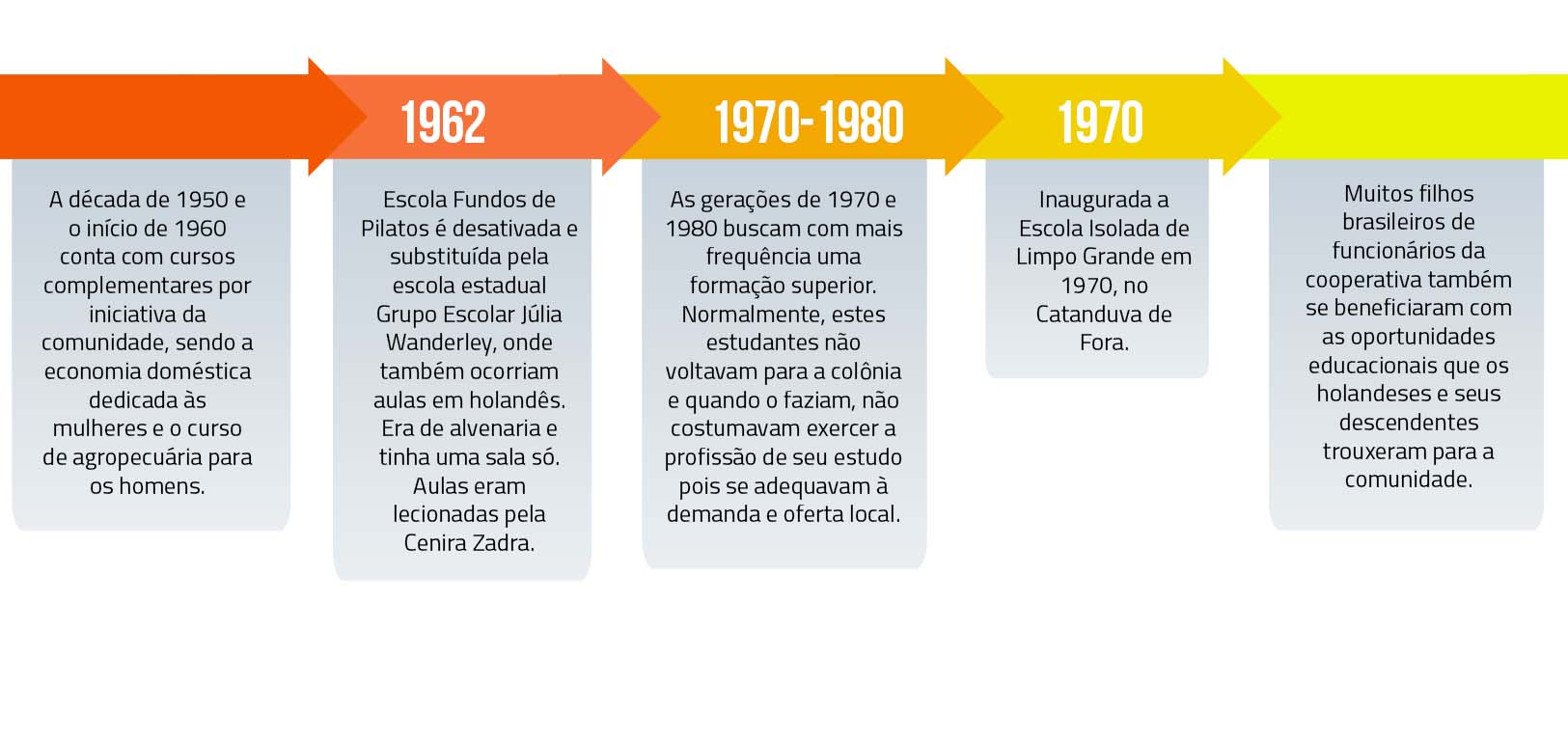 A década de 1950 e o início de 1960 conta com cursos complementares por iniciativa da comunidade, sendo a economia doméstica dedicada às mulheres e o curso de agropecuária para os homens.

1962

Escola Fundos de Pilatos é desativada e substituída pela escola estadual Grupo Escolar Júlia Wanderley, onde também ocorriam aulas em holandês. Era de alvenaria e tinha uma sala só. Aulas eram lecionadas pela Cenira Zadra.

1970-1980

As gerações de 1970 e 1980 buscam com mais frequência uma formação superior. Normalmente, estes estudantes não voltavam para a colônia e quando o faziam, não costumavam exercer a profissão de seu estudo pois se adequavam à demanda e oferta local.

1970

Inaugurada a Escola Isolada de Limpo Grande em 1970, no Catanduva de Fora.

Muitos filhos brasileiros de funcionários da cooperativa também se beneficiaram com as oportunidades educacionais que os holandeses e seus descendentes trouxeram para a comunidade.